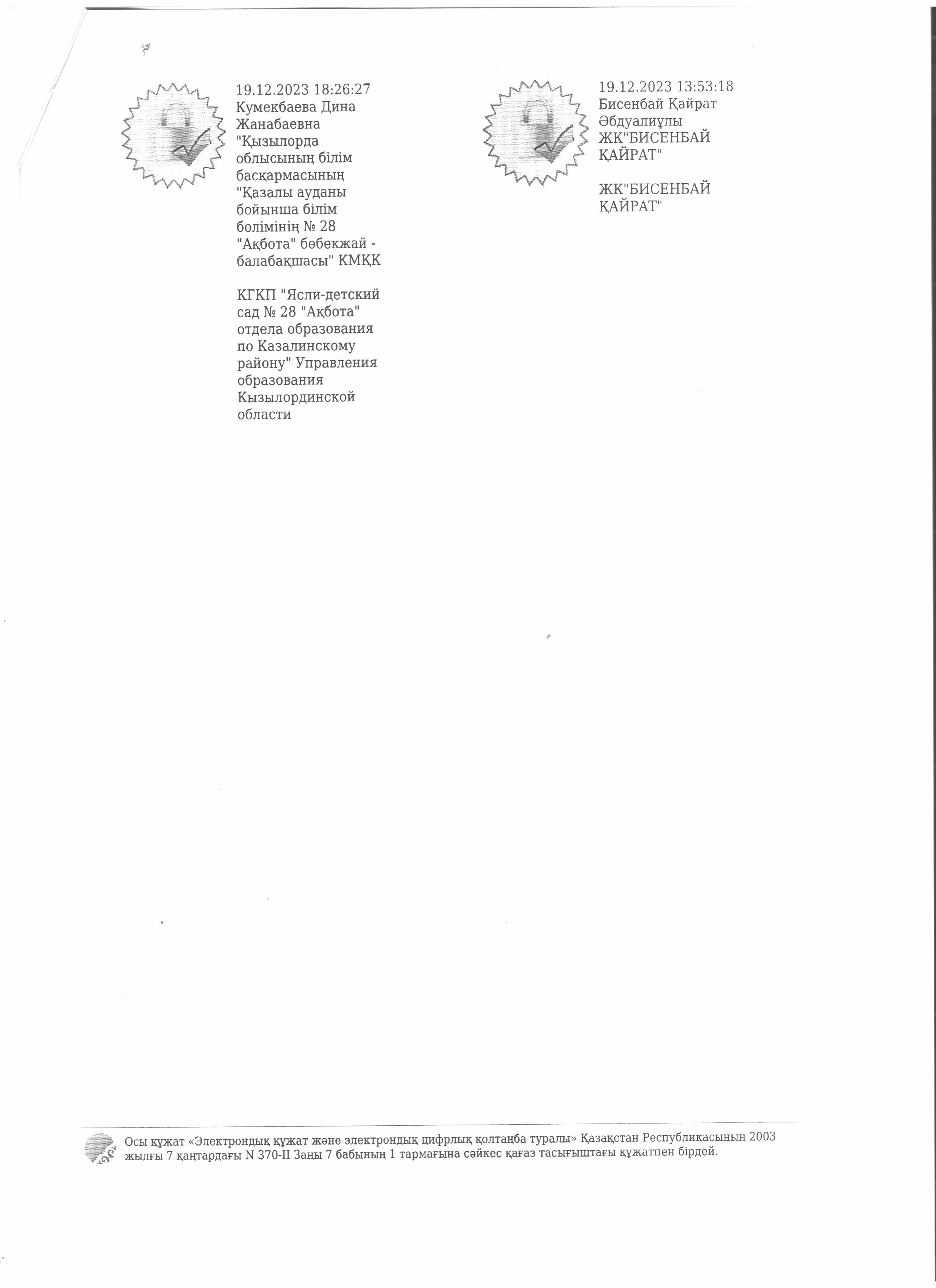 19.12.2023 18:26:27
Кумекбаева Дина Жанабаевна
"Қызылорда облысының білім басқармасының "Қазалы ауданы бойынша білім бөлімінің № 28 "Ақбота" бөбекжай - балабақшасы" КМҚК

КГКП "Ясли-детский сад № 28 "Ақбота" отдела образования по Казалинскому району" Управления образования Кызылординской области

19.12.2023 13:53:18
Бисенбай Қайрат Әбдуалиұлы
ЖК"БИСЕНБАЙ ҚАЙРАТ"

ЖК"БИСЕНБАЙ ҚАЙРАТ"

Осы құжат «Электрондық құжат және электрондық цифрлық қолтаңба туралы» Қазақстан Республикасының 2003 жылғы 7 қаңтардағы N 370-II Заңы 7 бабының 1 тармағына сәйкес қағаз тасығыштағы құжатпен бірдей.